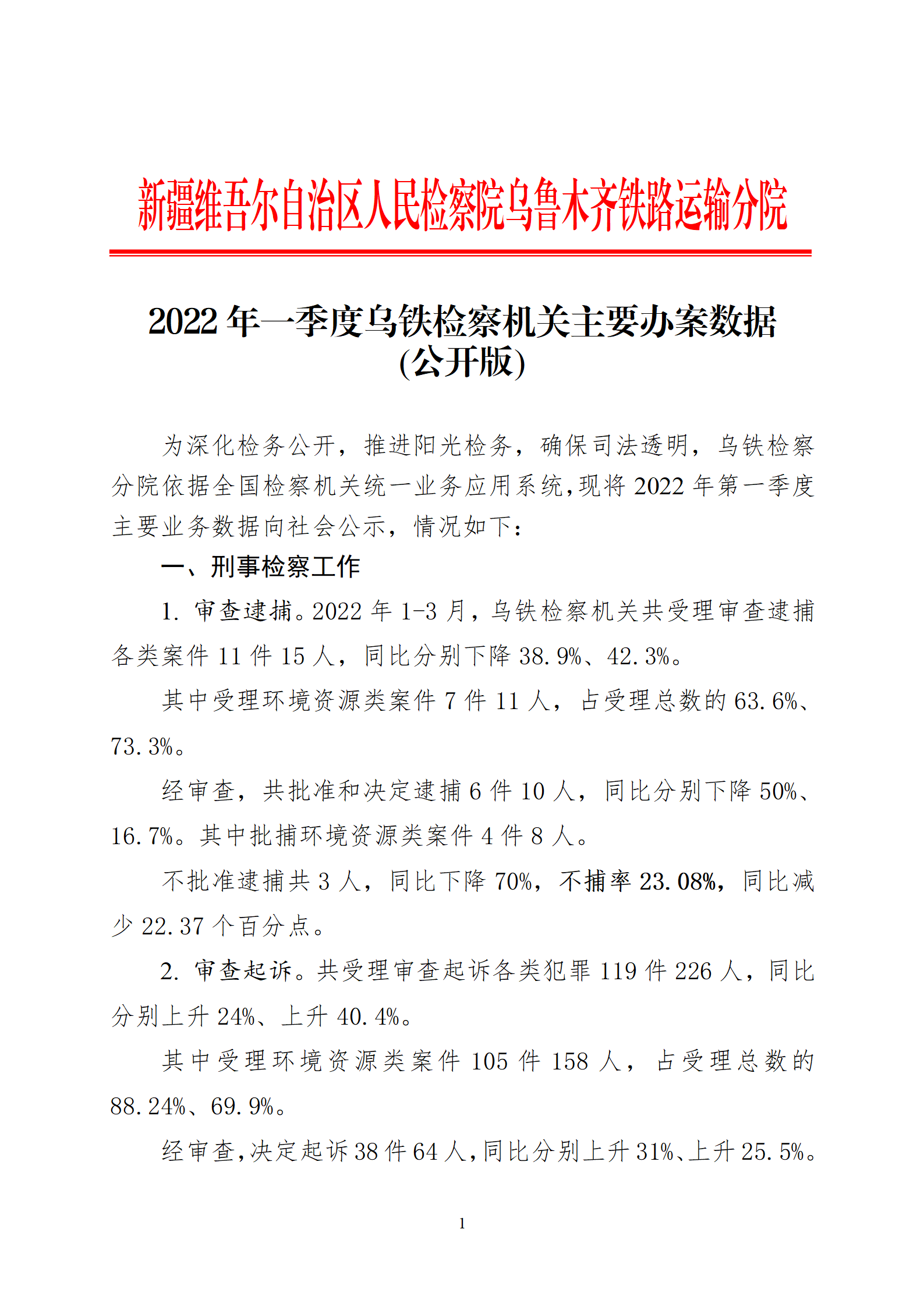 新疆维吾尔自治区人民检察院乌鲁木齐铁路运输分院

2022 年一季度乌铁检察机关主要办案数据
(公开版)

为深化检务公开，推进阳光检务，确保司法透明，乌铁检察分院依据全国检察机关统一业务应用系统,现将 2022 年第一季度主要业务数据向社会公示，情况如下：

一、刑事检察工作

1. 审查逮捕。2022 年 1-3 月，乌铁检察机关共受理审查逮捕各类案件 11 件 15 人，同比分别下降 38.9%、42.3%。

其中受理环境资源类案件 7 件 11 人，占受理总数的 63.6%、73.3%。

经审查，共批准和决定逮捕 6 件 10 人，同比分别下降 50%、16.7%。其中批捕环境资源类案件 4 件 8 人。

不批准逮捕共 3 人，同比下降 70%，不捕率 23.08%，同比减少 22.37 个百分点。

2. 审查起诉。共受理审查起诉各类犯罪 119 件 226 人，同比分别上升 24%、上升 40.4%。

其中受理环境资源类案件 105 件 158 人，占受理总数的 88.24%、69.9%。

经审查,决定起诉 38 件 64 人,同比分别上升 31%、上升 25.5%。

1